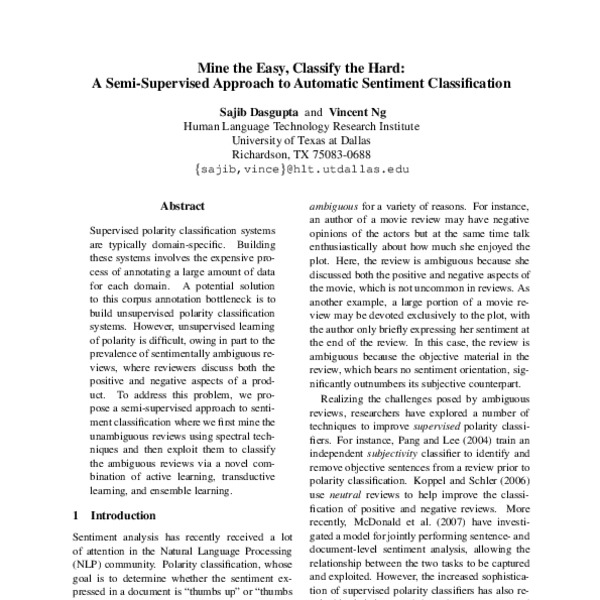 Mine the Easy, Classify the Hard:
A Semi-Supervised Approach to Automatic Sentiment Classification

Sajib Dasgupta and Vincent Ng
Human Language Technology Research Institute
University of Texas at Dallas
Richardson, TX 75083-0688
{sajib,vince}@hlt.utdallas.edu

Abstract

Supervised polarity classification systems are typically domain-specific. Building these systems involves the expensive process of annotating a large amount of data for each domain. A potential solution to this corpus annotation bottleneck is to build unsupervised polarity classification systems. However, unsupervised learning of polarity is difficult, owing in part to the prevalence of sentimentally ambiguous reviews, where reviewers discuss both the positive and negative aspects of a product. To address this problem, we propose a semi-supervised approach to sentiment classification where we first mine the unambiguous reviews using spectral techniques and then exploit them to classify the ambiguous reviews via a novel combination of active learning, transductive learning, and ensemble learning.

1 Introduction

Sentiment analysis has recently received a lot of attention in the Natural Language Processing (NLP) community. Polarity classification, whose goal is to determine whether the sentiment expressed in a document is "thumbs up" or "thumbs

ambiguous for a variety of reasons. For instance, an author of a movie review may have negative opinions of the actors but at the same time talk enthusiastically about how much she enjoyed the plot. Here, the review is ambiguous because she discussed both the positive and negative aspects of the movie, which is not uncommon in reviews. As another example, a large portion of a movie review may be devoted exclusively to the plot, with the author only briefly expressing her sentiment at the end of the review. In this case, the review is ambiguous because the objective material in the review, which bears no sentiment orientation, significantly outnumbers its subjective counterpart.

Realizing the challenges posed by ambiguous reviews, researchers have explored a number of techniques to improve supervised polarity classifiers. For instance, Pang and Lee (2004) train an independent subjectivity classifier to identify and remove objective sentences from a review prior to polarity classification. Koppel and Schler (2006) use neutral reviews to help improve the classification of positive and negative reviews. More recently, McDonald et al. (2007) have investigated a model for jointly performing sentence- and document-level sentiment analysis, allowing the relationship between the two tasks to be captured and exploited. However, the increased sophistication of supervised polarity classifiers has also re-